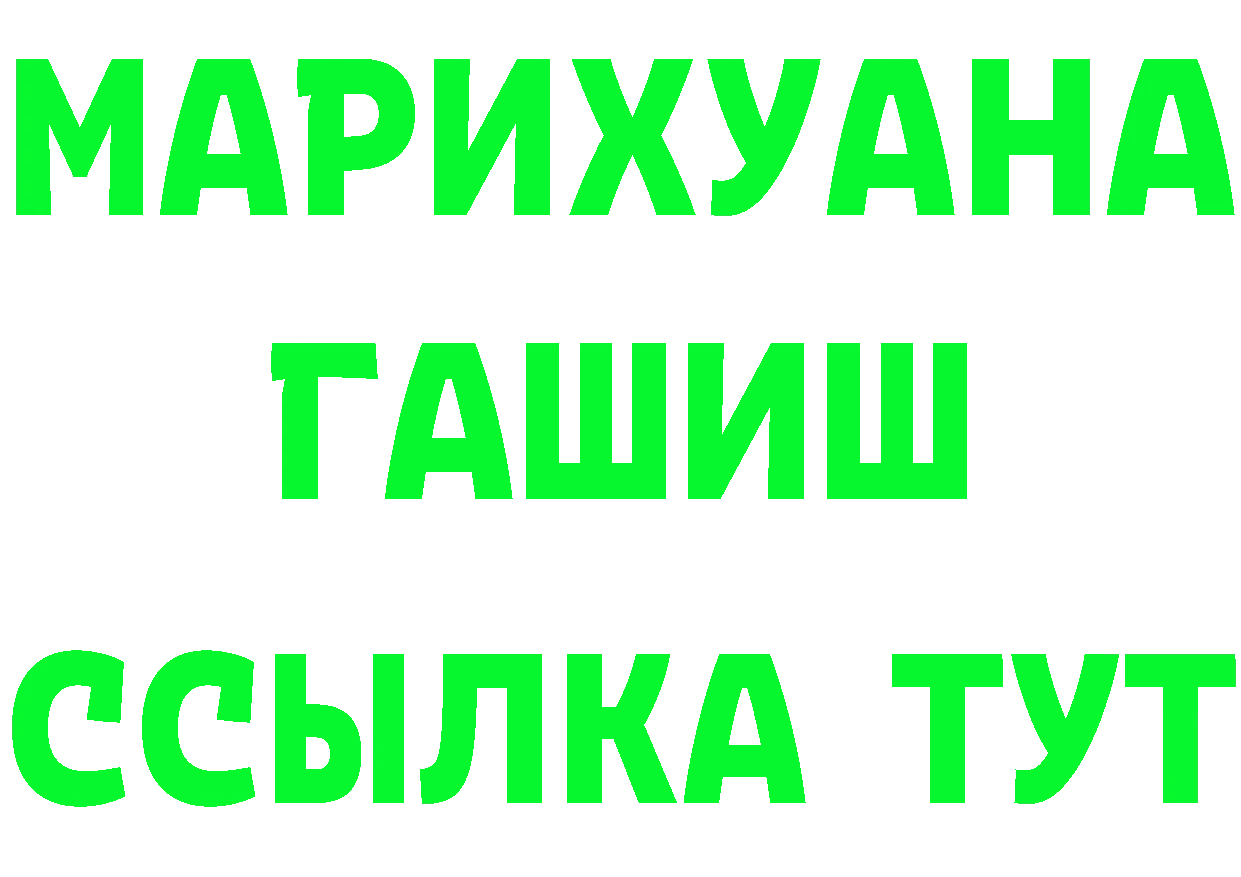 МАРИХУАНА
ГАШИШ
ССЫЛКА ТУТ